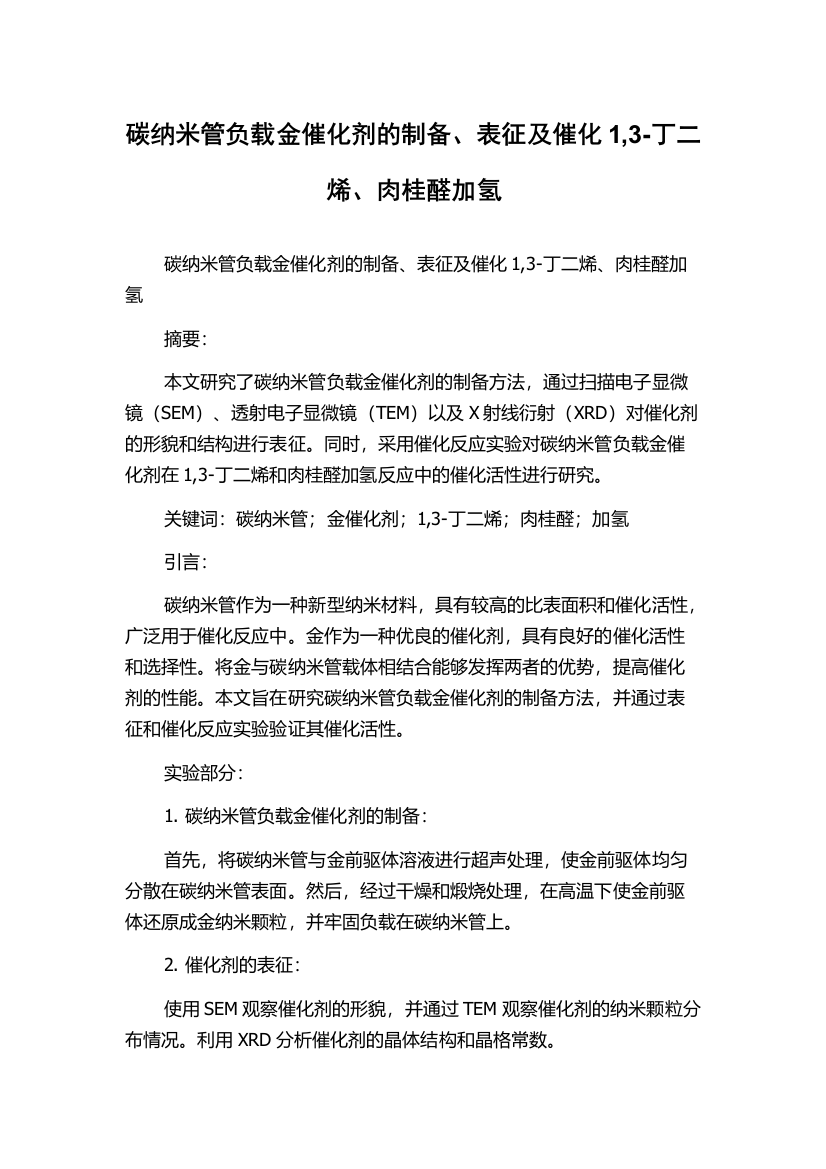 碳纳米管负载金催化剂的制备、表征及催化 1,3-丁二烯、肉桂醛加氢

碳纳米管负载金催化剂的制备、表征及催化 1,3-丁二烯、肉桂醛加氢

摘要：

本文研究了碳纳米管负载金催化剂的制备方法，通过扫描电子显微镜（SEM）、透射电子显微镜（TEM）以及 X 射线衍射（XRD）对催化剂的形貌和结构进行表征。同时，采用催化反应实验对碳纳米管负载金催化剂在 1,3-丁二烯和肉桂醛加氢反应中的催化活性进行研究。

关键词：碳纳米管；金催化剂；1,3-丁二烯；肉桂醛；加氢

引言：

碳纳米管作为一种新型纳米材料，具有较高的比表面积和催化活性，广泛用于催化反应中。金作为一种优良的催化剂，具有良好的催化活性和选择性。将金与碳纳米管载体相结合能够发挥两者的优势，提高催化剂的性能。本文旨在研究碳纳米管负载金催化剂的制备方法，并通过表征和催化反应实验验证其催化活性。

实验部分：

1. 碳纳米管负载金催化剂的制备：

首先，将碳纳米管与金前驱体溶液进行超声处理，使金前驱体均匀分散在碳纳米管表面。然后，经过干燥和煅烧处理，在高温下使金前驱体还原成金纳米颗粒，并牢固负载在碳纳米管上。

2. 催化剂的表征：

使用 SEM 观察催化剂的形貌，并通过 TEM 观察催化剂的纳米颗粒分布情况。利用 XRD 分析催化剂的晶体结构和晶格常数。